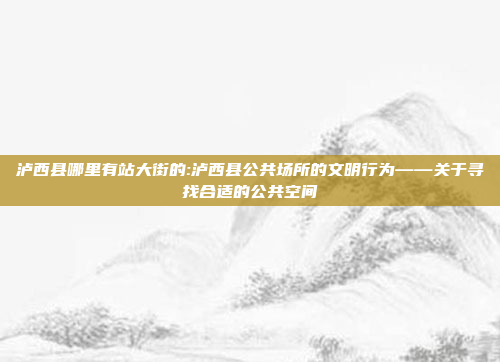 泸西县哪里有站大街的:泸西县公共场所的文明行为——关于寻找合适的公共空间